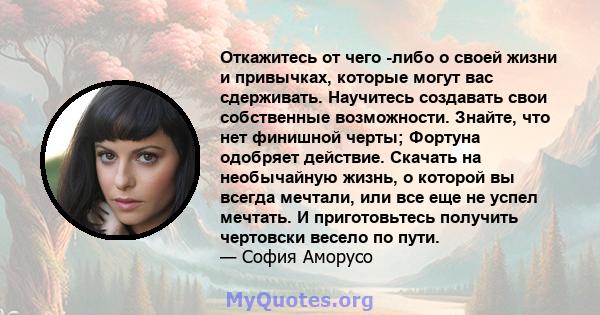 Откажитесь от чего -либо о своей жизни и привычках, которые могут вас сдерживать. Научитесь создавать свои собственные возможности. Знайте, что нет финишной черты; Фортуна одобряет действие. Скачать на необычайную жизнь, о которой вы всегда мечтали, или все еще не успел мечтать. И приготовьтесь получить чертовски весело по пути.
— София Аморусо

MyQuotes.org